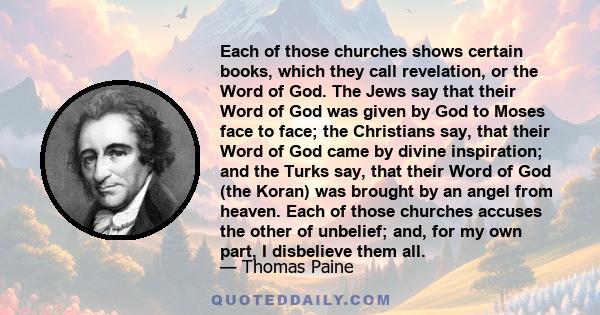 Each of those churches shows certain books, which they call revelation, or the Word of God. The Jews say that their Word of God was given by God to Moses face to face; the Christians say, that their Word of God came by divine inspiration; and the Turks say, that their Word of God (the Koran) was brought by an angel from heaven. Each of those churches accuses the other of unbelief; and, for my own part, I disbelieve them all.
— Thomas Paine

QUOTEDDAILY.COM